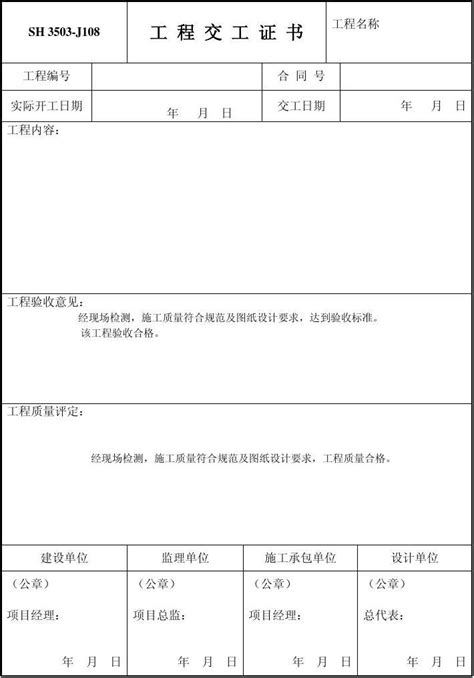 | SH 3503-J108 | 工 程 交 工 证 书 | 工程名称 |
|---|---|---|

| 工程编号 | | 合 同 号 | |
|---|---|---|---|
| 实际开工日期 | 年 月 日 | 交工日期 | 年 月 日 |

工程内容：

工程验收意见：

经现场检测，施工质量符合规范及图纸设计要求，达到验收标准。
该工程验收合格。

工程质量评定：

经现场检测，施工质量符合规范及图纸设计要求，工程质量合格。

| 建设单位 | 监理单位 | 施工承包单位 | 设计单位 |
|---|---|---|---|
| （公章） 项目经理： 年 月 日 | （公章） 项目总监： 年 月 日 | （公章） 项目经理： 年 月 日 | （公章） 总代表： 年 月 日 |